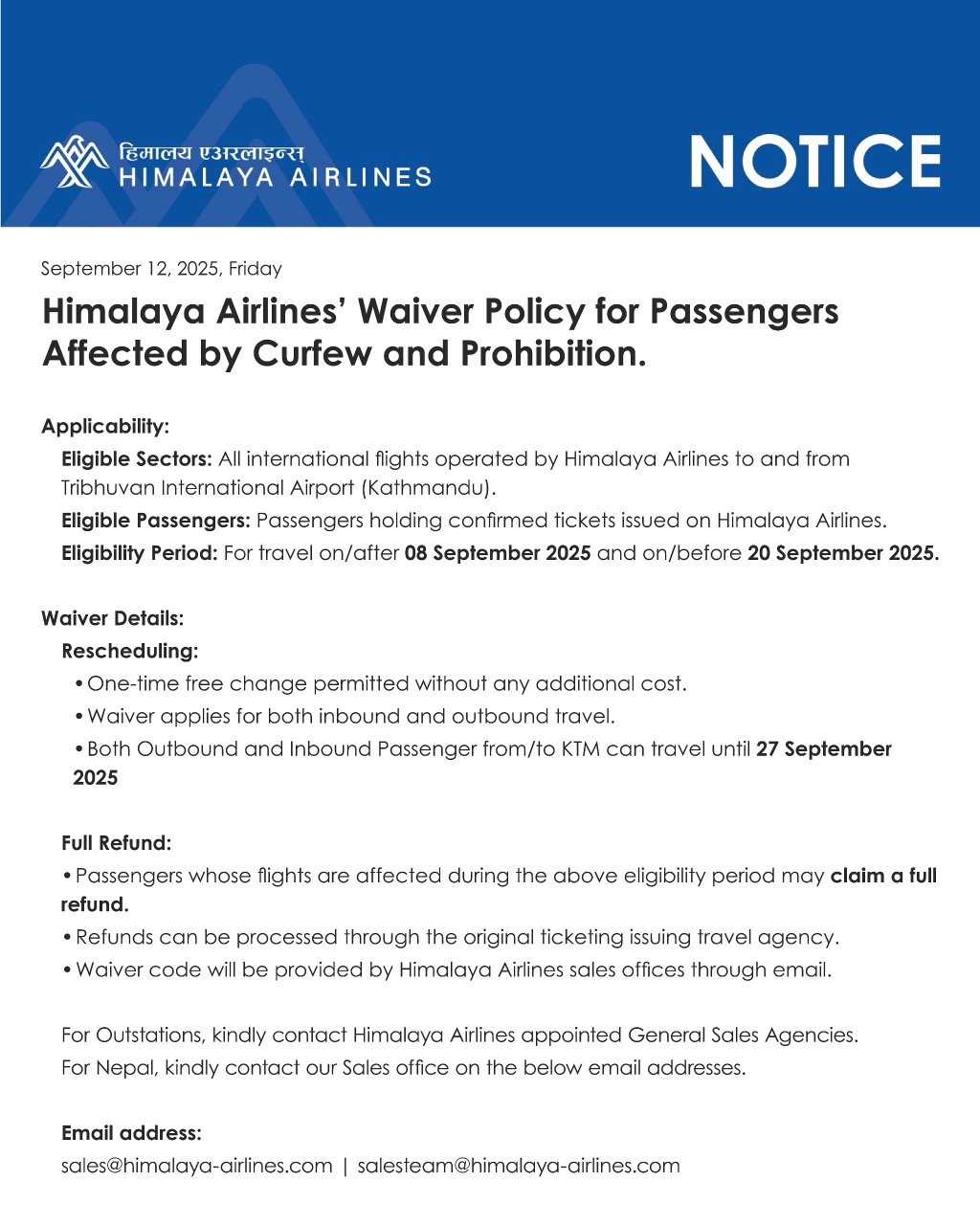 हिमालय एअरलाइन्स्
HIMALAYA AIRLINES

NOTICE

September 12, 2025, Friday

Himalaya Airlines' Waiver Policy for Passengers Affected by Curfew and Prohibition.

Applicability:

Eligible Sectors: All international flights operated by Himalaya Airlines to and from Tribhuvan International Airport (Kathmandu).

Eligible Passengers: Passengers holding confirmed tickets issued on Himalaya Airlines.

Eligibility Period: For travel on/after 08 September 2025 and on/before 20 September 2025.

Waiver Details:

Rescheduling:

• One-time free change permitted without any additional cost.

• Waiver applies for both inbound and outbound travel.

• Both Outbound and Inbound Passenger from/to KTM can travel until 27 September 2025

Full Refund:

• Passengers whose flights are affected during the above eligibility period may claim a full refund.

• Refunds can be processed through the original ticketing issuing travel agency.

• Waiver code will be provided by Himalaya Airlines sales offices through email.

For Outstations, kindly contact Himalaya Airlines appointed General Sales Agencies.

For Nepal, kindly contact our Sales office on the below email addresses.

Email address:

sales@himalaya-airlines.com | salesteam@himalaya-airlines.com